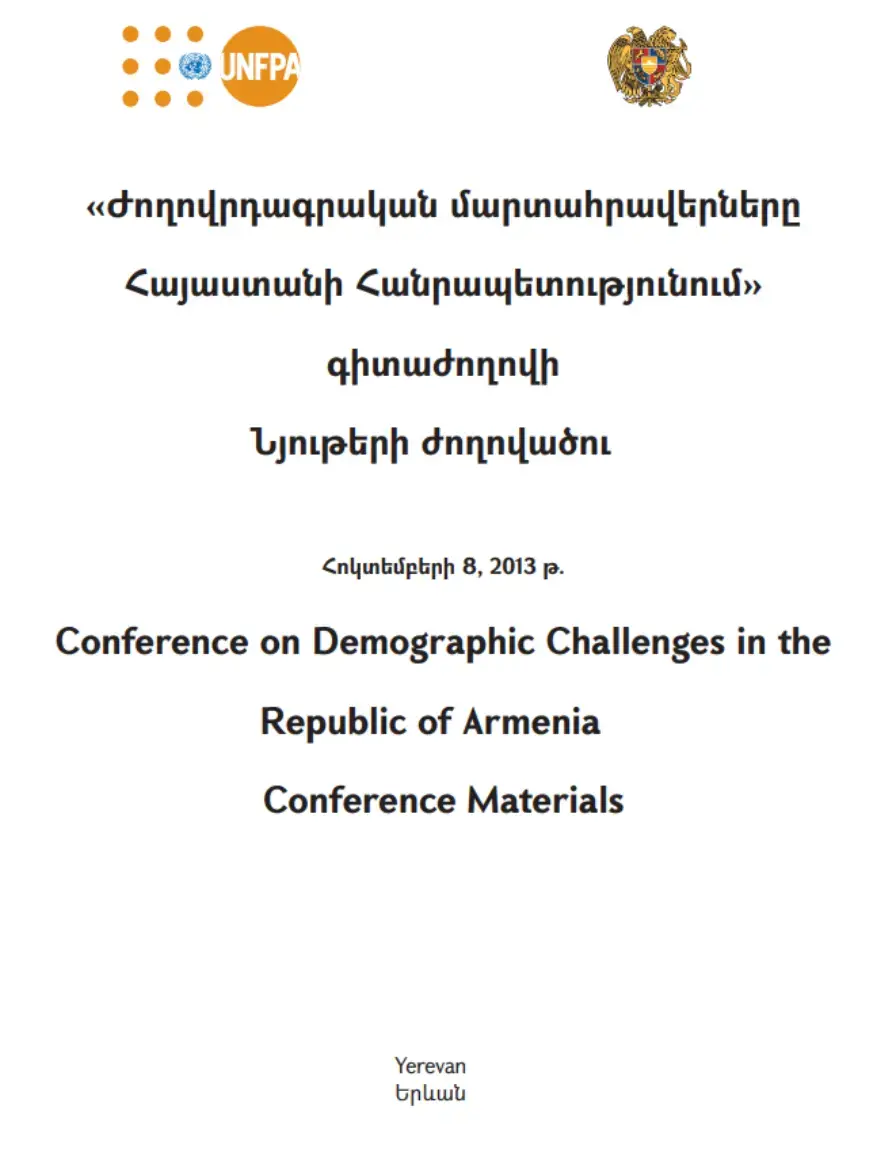 UNFPA

«Ժողովրդագրական մարտահրավերները Հայաստանի Հանրապետությունում» գիտաժողովի Նյութերի ժողովածու

Հոկտեմբերի 8, 2013 թ.

Conference on Demographic Challenges in the Republic of Armenia Conference Materials

Yerevan
Երևան